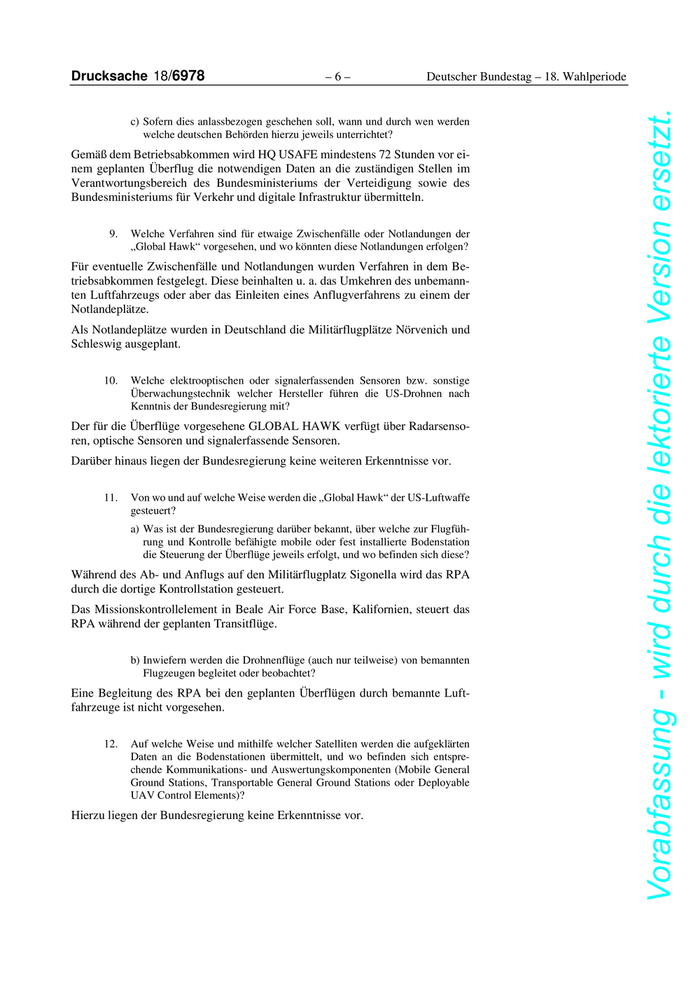 Drucksache 18/6978 – 6 – Deutscher Bundestag – 18. Wahlperiode

c) Sofern dies anlassbezogen geschehen soll, wann und durch wen werden welche deutschen Behörden hierzu jeweils unterrichtet?

Gemäß dem Betriebsabkommen wird HQ USAFE mindestens 72 Stunden vor einem geplanten Überflug die notwendigen Daten an die zuständigen Stellen im Verantwortungsbereich des Bundesministeriums der Verteidigung sowie des Bundesministeriums für Verkehr und digitale Infrastruktur übermitteln.

9. Welche Verfahren sind für etwaige Zwischenfälle oder Notlandungen der „Global Hawk“ vorgesehen, und wo könnten diese Notlandungen erfolgen?

Für eventuelle Zwischenfälle und Notlandungen wurden Verfahren in dem Betriebsabkommen festgelegt. Diese beinhalten u. a. das Umkehren des unbemannten Luftfahrzeugs oder aber das Einleiten eines Anflugverfahrens zu einem der Notlandeplätze.

Als Notlandeplätze wurden in Deutschland die Militärflugplätze Nörvenich und Schleswig ausgeplant.

10. Welche elektrooptischen oder signalerfassenden Sensoren bzw. sonstige Überwachungstechnik welcher Hersteller führen die US-Drohnen nach Kenntnis der Bundesregierung mit?

Der für die Überflüge vorgesehene GLOBAL HAWK verfügt über Radarsensoren, optische Sensoren und signalerfassende Sensoren.

Darüber hinaus liegen der Bundesregierung keine weiteren Erkenntnisse vor.

11. Von wo und auf welche Weise werden die „Global Hawk“ der US-Luftwaffe gesteuert?

a) Was ist der Bundesregierung darüber bekannt, über welche zur Flugführung und Kontrolle befähigte mobile oder fest installierte Bodenstation die Steuerung der Überflüge jeweils erfolgt, und wo befinden sich diese?

Während des Ab- und Anflugs auf den Militärflugplatz Sigonella wird das RPA durch die dortige Kontrollstation gesteuert.

Das Missionskontrollelement in Beale Air Force Base, Kalifornien, steuert das RPA während der geplanten Transitflüge.

b) Inwiefern werden die Drohnenflüge (auch nur teilweise) von bemannten Flugzeugen begleitet oder beobachtet?

Eine Begleitung des RPA bei den geplanten Überflügen durch bemannte Luftfahrzeuge ist nicht vorgesehen.

12. Auf welche Weise und mithilfe welcher Satelliten werden die aufgeklärten Daten an die Bodenstationen übermittelt, und wo befinden sich entsprechende Kommunikations- und Auswertungskomponenten (Mobile General Ground Stations, Transportable General Ground Stations oder Deployable UAV Control Elements)?

Hierzu liegen der Bundesregierung keine Erkenntnisse vor.

Vorabfassung - wird durch die lektorierte Version ersetzt.